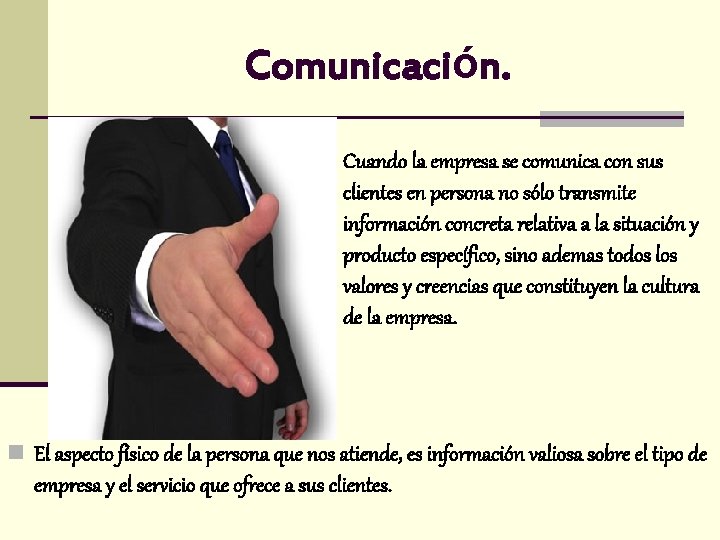 Comunicación.

Cuando la empresa se comunica con sus clientes en persona no sólo transmite información concreta relativa a la situación y producto específico, sino ademas todos los valores y creencias que constituyen la cultura de la empresa.

El aspecto físico de la persona que nos atiende, es información valiosa sobre el tipo de empresa y el servicio que ofrece a sus clientes.